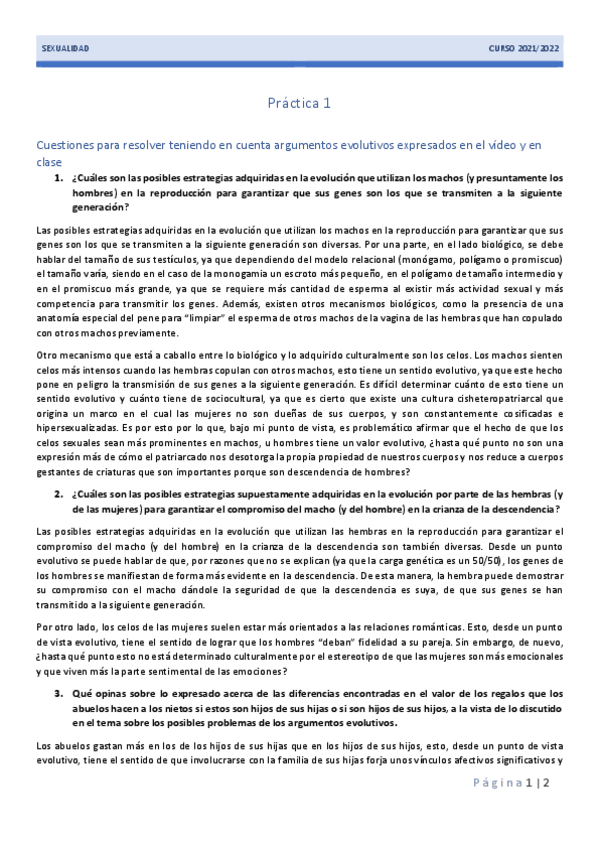 SEXUALIDAD CURSO 2021/2022

Práctica 1

Cuestiones para resolver teniendo en cuenta argumentos evolutivos expresados en el vídeo y en clase

1. ¿Cuáles son las posibles estrategias adquiridas en la evolución que utilizan los machos (y presuntamente los hombres) en la reproducción para garantizar que sus genes son los que se transmiten a la siguiente generación?

Las posibles estrategias adquiridas en la evolución que utilizan los machos en la reproducción para garantizar que sus genes son los que se transmiten a la siguiente generación son diversas. Por una parte, en el lado biológico, se debe hablar del tamaño de sus testículos, ya que dependiendo del modelo relacional (monógamo, polígamo o promiscuo) el tamaño varía, siendo en el caso de la monogamia un escroto más pequeño, en el polígamo de tamaño intermedio y en el promiscuo más grande, ya que se requiere más cantidad de esperma al existir más actividad sexual y más competencia para transmitir los genes. Además, existen otros mecanismos biológicos, como la presencia de una anatomía especial del pene para "limpiar" el esperma de otros machos de la vagina de las hembras que han copulado con otros machos previamente.

Otro mecanismo que está a caballo entre lo biológico y lo adquirido culturalmente son los celos. Los machos sienten celos más intensos cuando las hembras copulan con otros machos, esto tiene un sentido evolutivo, ya que este hecho pone en peligro la transmisión de sus genes a la siguiente generación. Es difícil determinar cuánto de esto tiene un sentido evolutivo y cuánto tiene de sociocultural, ya que es cierto que existe una cultura cisheteropatriarcal que origina un marco en el cual las mujeres no son dueñas de sus cuerpos, y son constantemente cosificadas e hipersexualizadas. Es por esto por lo que, bajo mi punto de vista, es problemático afirmar que el hecho de que los celos sexuales sean más prominentes en machos, u hombres tiene un valor evolutivo, ¿hasta qué punto no son una expresión más de cómo el patriarcado nos desotorga la propia propiedad de nuestros cuerpos y nos reduce a cuerpos gestantes de criaturas que son importantes porque son descendencia de hombres?

2. ¿Cuáles son las posibles estrategias supuestamente adquiridas en la evolución por parte de las hembras (y de las mujeres) para garantizar el compromiso del macho (y del hombre) en la crianza de la descendencia?

Las posibles estrategias adquiridas en la evolución que utilizan las hembras en la reproducción para garantizar el compromiso del macho (y del hombre) en la crianza de la descendencia son también diversas. Desde un punto evolutivo se puede hablar de que, por razones que no se explican (ya que la carga genética es un 50/50), los genes de los hombres se manifiestan de forma más evidente en la descendencia. De esta manera, la hembra puede demostrar su compromiso con el macho dándole la seguridad de que la descendencia es suya, de que sus genes se han transmitido a la siguiente generación.

Por otro lado, los celos de las mujeres suelen estar más orientados a las relaciones románticas. Esto, desde un punto de vista evolutivo, tiene el sentido de lograr que los hombres "deban" fidelidad a su pareja. Sin embargo, de nuevo, ¿hasta qué punto esto no está determinado culturalmente por el estereotipo de que las mujeres son más emocionales y que viven más la parte sentimental de las emociones?

3. Qué opinas sobre lo expresado acerca de las diferencias encontradas en el valor de los regalos que los abuelos hacen a los nietos si estos son hijos de sus hijas o si son hijos de sus hijos, a la vista de lo discutido en el tema sobre los posibles problemas de los argumentos evolutivos.

Los abuelos gastan más en los de los hijos de sus hijas que en los hijos de sus hijos, esto, desde un punto de vista evolutivo, tiene el sentido de que involucrarse con la familia de sus hijas forja unos vínculos afectivos significativos y

Página 1 | 2